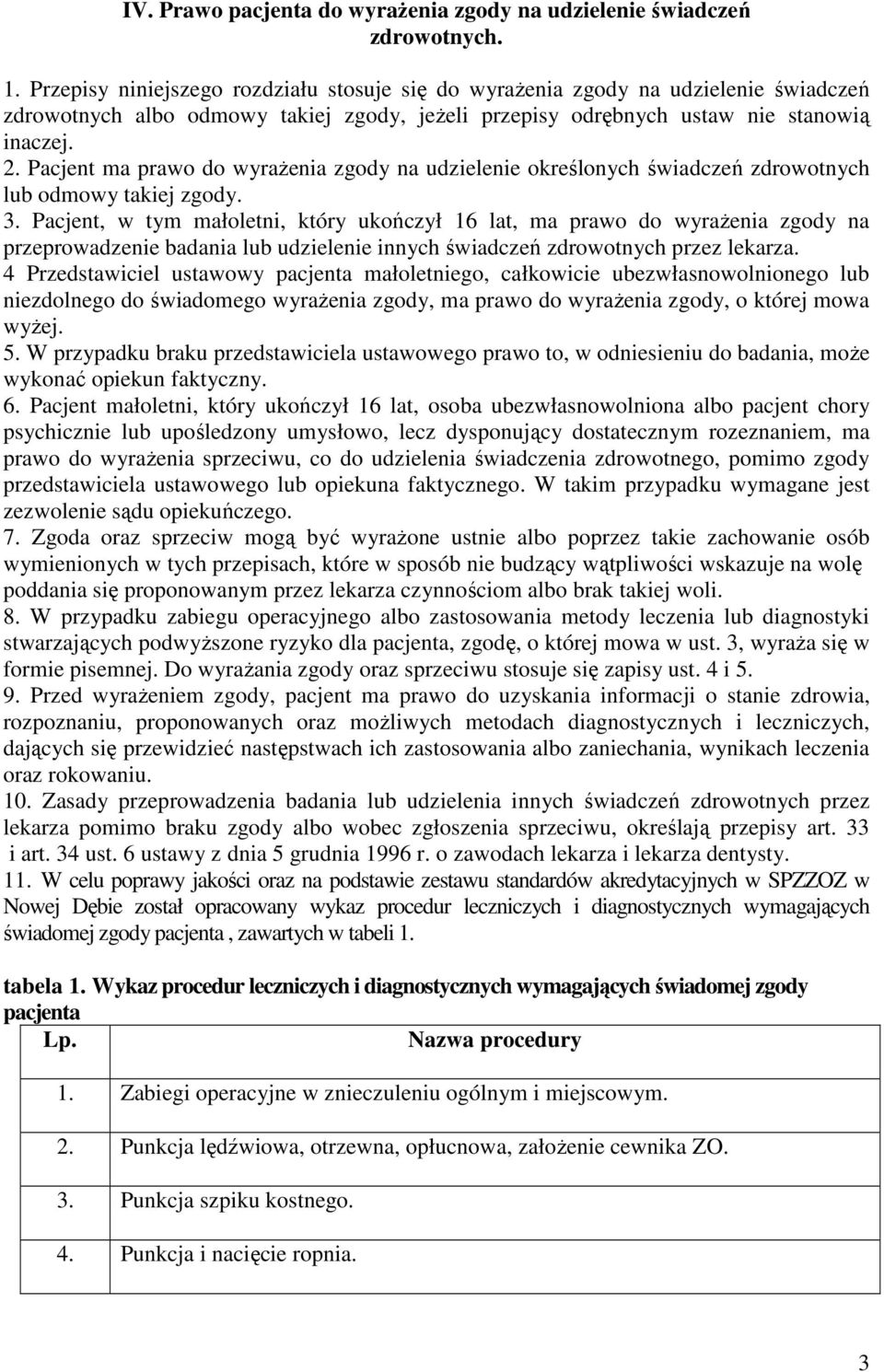 IV. Prawo pacjenta do wyrażenia zgody na udzielenie świadczeń zdrowotnych.

1. Przepisy niniejszego rozdziału stosuje się do wyrażenia zgody na udzielenie świadczeń zdrowotnych albo odmowy takiej zgody, jeżeli przepisy odrębnych ustaw nie stanowią inaczej.
2. Pacjent ma prawo do wyrażenia zgody na udzielenie określonych świadczeń zdrowotnych lub odmowy takiej zgody.
3. Pacjent, w tym małoletni, który ukończył 16 lat, ma prawo do wyrażenia zgody na przeprowadzenie badania lub udzielenie innych świadczeń zdrowotnych przez lekarza.
4 Przedstawiciel ustawowy pacjenta małoletniego, całkowicie ubezwłasnowolnionego lub niezdolnego do świadomego wyrażenia zgody, ma prawo do wyrażenia zgody, o której mowa wyżej.
5. W przypadku braku przedstawiciela ustawowego prawo to, w odniesieniu do badania, może wykonać opiekun faktyczny.
6. Pacjent małoletni, który ukończył 16 lat, osoba ubezwłasnowolniona albo pacjent chory psychicznie lub upośledzony umysłowo, lecz dysponujący dostatecznym rozeznaniem, ma prawo do wyrażenia sprzeciwu, co do udzielenia świadczenia zdrowotnego, pomimo zgody przedstawiciela ustawowego lub opiekuna faktycznego. W takim przypadku wymagane jest zezwolenie sądu opiekuńczego.
7. Zgoda oraz sprzeciw mogą być wyrażone ustnie albo poprzez takie zachowanie osób wymienionych w tych przepisach, które w sposób nie budzący wątpliwości wskazuje na wolę poddania się proponowanym przez lekarza czynnościom albo brak takiej woli.
8. W przypadku zabiegu operacyjnego albo zastosowania metody leczenia lub diagnostyki stwarzających podwyższone ryzyko dla pacjenta, zgodę, o której mowa w ust. 3, wyraża się w formie pisemnej. Do wyrażania zgody oraz sprzeciwu stosuje się zapisy ust. 4 i 5.
9. Przed wyrażeniem zgody, pacjent ma prawo do uzyskania informacji o stanie zdrowia, rozpoznaniu, proponowanych oraz możliwych metodach diagnostycznych i leczniczych, dających się przewidzieć następstwach ich zastosowania albo zaniechania, wynikach leczenia oraz rokowaniu.
10. Zasady przeprowadzenia badania lub udzielenia innych świadczeń zdrowotnych przez lekarza pomimo braku zgody albo wobec zgłoszenia sprzeciwu, określają przepisy art. 33 i art. 34 ust. 6 ustawy z dnia 5 grudnia 1996 r. o zawodach lekarza i lekarza dentysty.
11. W celu poprawy jakości oraz na podstawie zestawu standardów akredytacyjnych w SPZZOZ w Nowej Dębie został opracowany wykaz procedur leczniczych i diagnostycznych wymagających świadomej zgody pacjenta , zawartych w tabeli 1.

tabela 1. Wykaz procedur leczniczych i diagnostycznych wymagających świadomej zgody pacjenta

| Lp. | Nazwa procedury |
|---|---|
| 1. | Zabiegi operacyjne w znieczuleniu ogólnym i miejscowym. |
| 2. | Punkcja lędźwiowa, otrzewna, opłucnowa, założenie cewnika ZO. |
| 3. | Punkcja szpiku kostnego. |
| 4. | Punkcja i nacięcie ropnia. |

3